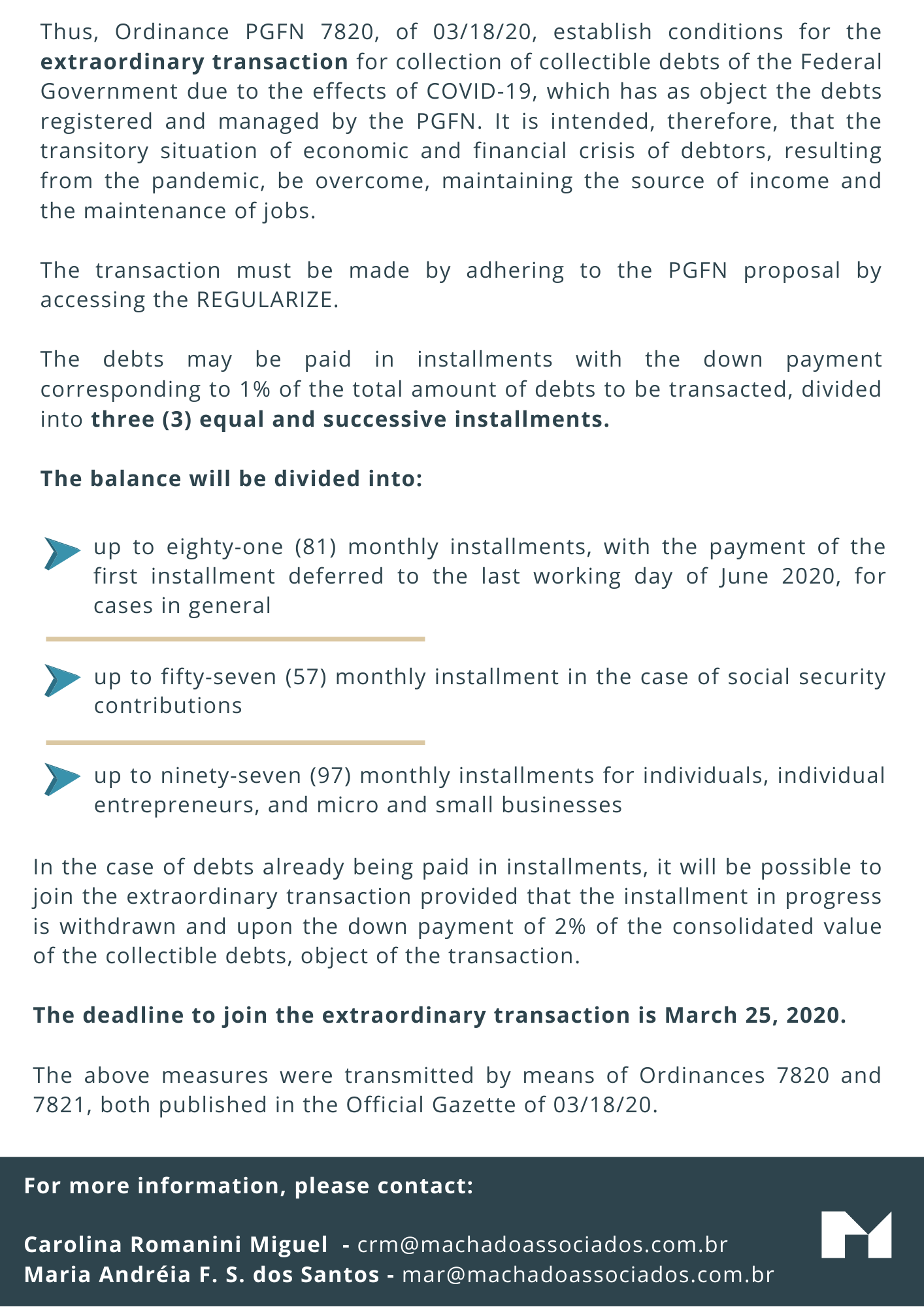 Thus, Ordinance PGFN 7820, of 03/18/20, establish conditions for the extraordinary transaction for collection of collectible debts of the Federal Government due to the effects of COVID-19, which has as object the debts registered and managed by the PGFN. It is intended, therefore, that the transitory situation of economic and financial crisis of debtors, resulting from the pandemic, be overcome, maintaining the source of income and the maintenance of jobs.

The transaction must be made by adhering to the PGFN proposal by accessing the REGULARIZE.

The debts may be paid in installments with the down payment corresponding to 1% of the total amount of debts to be transacted, divided into three (3) equal and successive installments.

The balance will be divided into:

up to eighty-one (81) monthly installments, with the payment of the first installment deferred to the last working day of June 2020, for cases in general

up to fifty-seven (57) monthly installment in the case of social security contributions

up to ninety-seven (97) monthly installments for individuals, individual entrepreneurs, and micro and small businesses

In the case of debts already being paid in installments, it will be possible to join the extraordinary transaction provided that the installment in progress is withdrawn and upon the down payment of 2% of the consolidated value of the collectible debts, object of the transaction.

The deadline to join the extraordinary transaction is March 25, 2020.

The above measures were transmitted by means of Ordinances 7820 and 7821, both published in the Official Gazette of 03/18/20.

For more information, please contact:

Carolina Romanini Miguel - crm@machadoassociados.com.br
Maria Andréia F. S. dos Santos - mar@machadoassociados.com.br